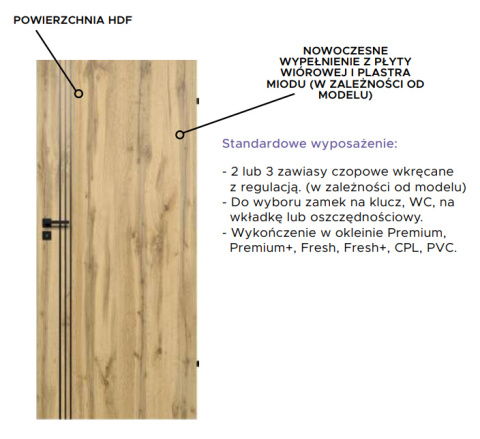 POWIERZCHNIA HDF

NOWOCZESNE WYPEŁNIENIE Z PŁYTY WIÓROWEJ I PLASTRA MIODU (W ZALEŻNOŚCI OD MODELU)

Standardowe wyposażenie:

- 2 lub 3 zawiasy czopowe wkręcane z regulacją. (w zależności od modelu)
- Do wyboru zamek na klucz, WC, na wkładkę lub oszczędnościowy.
- Wykończenie w okleinie Premium, Premium+, Fresh, Fresh+, CPL, PVC.